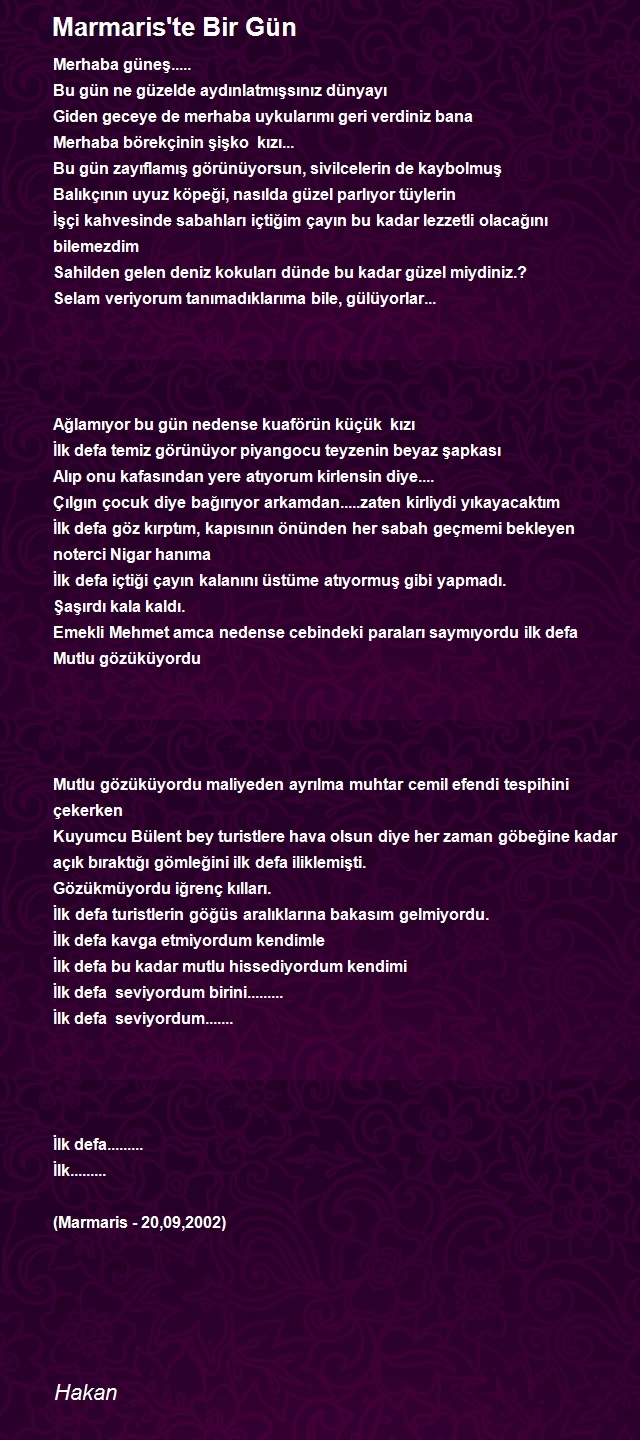 Marmaris'te Bir Gün

Merhaba güneş.....
Bu gün ne güzelde aydınlatmışsınız dünyayı
Giden geceye de merhaba uykularımı geri verdiniz bana
Merhaba börekçinin şişko kızı...
Bu gün zayıflamış görünüyorsun, sivilcelerin de kaybolmuş
Balıkçının uyuz köpeği, nasılda güzel parlıyor tüylerin
İşçi kahvesinde sabahları içtiğim çayın bu kadar lezzetli olacağını bilemezdim
Sahilden gelen deniz kokuları dünde bu kadar güzel miydiniz.?
Selam veriyorum tanımadıklarıma bile, gülüyorlar...

Ağlamıyor bu gün nedense kuaförün küçük kızı
İlk defa temiz görünüyor piyangocu teyzenin beyaz şapkası
Alıp onu kafasından yere atıyorum kirlensin diye....
Çılgın çocuk diye bağırıyor arkamdan.....zaten kirliydi yıkayacaktım
İlk defa göz kırptım, kapısının önünden her sabah geçmemi bekleyen noterci Nigar hanıma
İlk defa içtiği çayın kalanını üstüme atıyormuş gibi yapmadı.
Şaşırdı kala kaldı.
Emekli Mehmet amca nedense cebindeki paraları saymıyordu ilk defa
Mutlu gözüküyordu

Mutlu gözüküyordu maliyeden ayrılma muhtar cemil efendi tespihini çekerken
Kuyumcu Bülent bey turistlere hava olsun diye her zaman göbeğine kadar açık bıraktığı gömleğini ilk defa iliklemişti.
Gözükmüyordu iğrenç kılları.
İlk defa turistlerin göğüs aralıklarına bakasım gelmiyordu.
İlk defa kavga etmiyordum kendimle
İlk defa bu kadar mutlu hissediyordum kendimi
İlk defa seviyordum birini.........
İlk defa seviyordum.......

İlk defa.........
İlk.........

(Marmaris - 20,09,2002)

Hakan